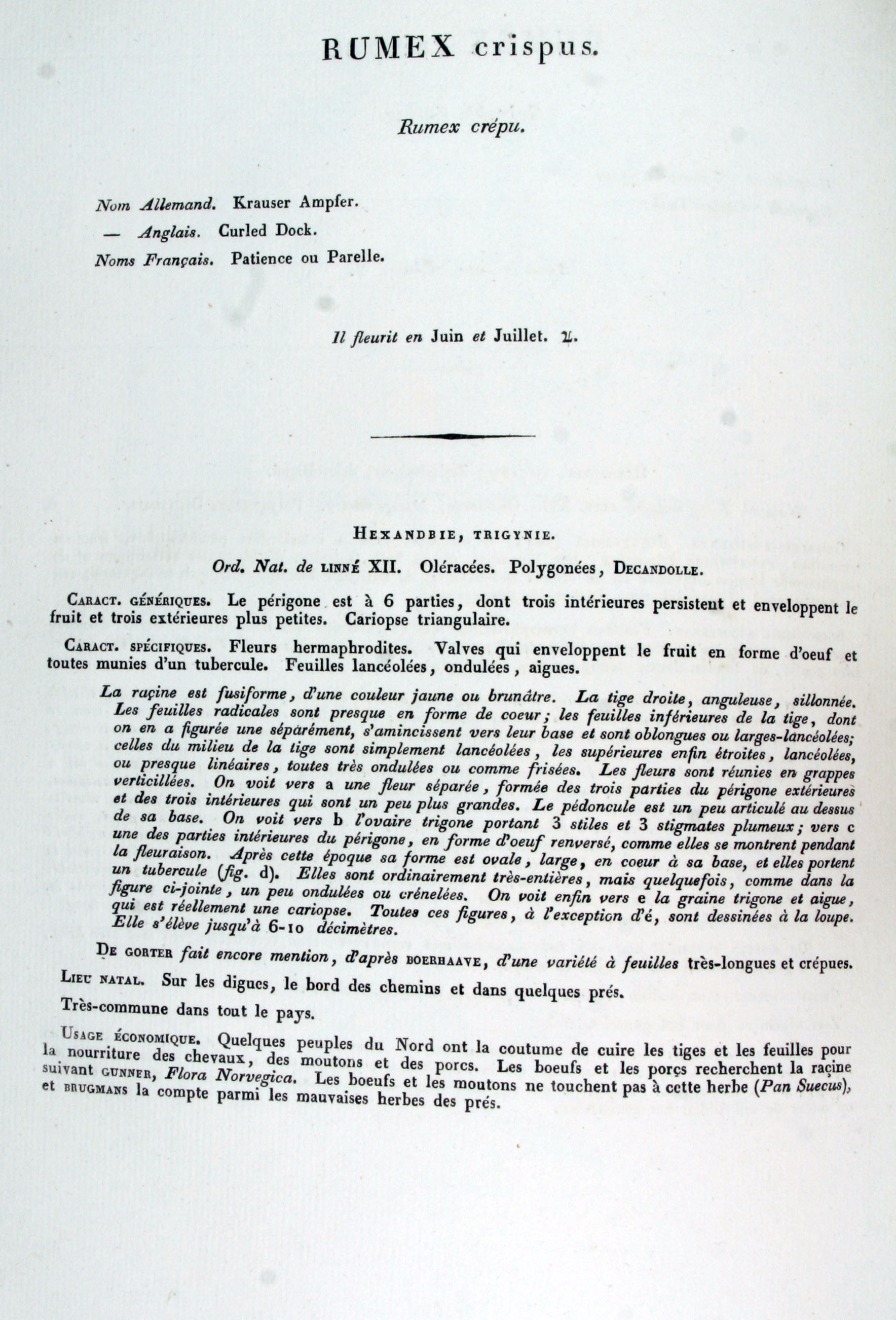 RUMEX crispus.

Rumex crépu.

Nom Allemand. Krauser Ampfer.

— Anglais. Curled Dock.

Noms Français. Patience ou Parelle.

Il fleurit en Juin et Juillet. ♃.

HEXANDRIE, TRIGYNIE.

Ord. Nat. de LINNÉ XII. Oléracées. Polygonées, DECANDOLLE.

CARACT. GÉNÉRIQUES. Le périgone est à 6 parties, dont trois intérieures persistent et enveloppent le fruit et trois extérieures plus petites. Cariopse triangulaire.

CARACT. SPÉCIFIQUES. Fleurs hermaphrodites. Valves qui enveloppent le fruit en forme d'oeuf et toutes munies d'un tubercule. Feuilles lancéolées, ondulées, aigues.

La raçine est fusiforme, d'une couleur jaune ou brunâtre. La tige droite, anguleuse, sillonnée. Les feuilles radicales sont presque en forme de coeur; les feuilles inférieures de la tige, dont on en a figurée une séparément, s'amincissent vers leur base et sont oblongues ou larges-lancéolées; celles du milieu de la tige sont simplement lancéolées, les supérieures enfin étroites, lancéolées, ou presque linéaires, toutes très ondulées ou comme frisées. Les fleurs sont réunies en grappes verticillées. On voit vers a une fleur séparée, formée des trois parties du périgone extérieures et des trois intérieures qui sont un peu plus grandes. Le pédoncule est un peu articulé au dessus de sa base. On voit vers b l'ovaire trigone portant 3 stiles et 3 stigmates plumeux; vers c une des parties intérieures du périgone, en forme d'oeuf renversé, comme elles se montrent pendant la fleuraison. Après cette époque sa forme est ovale, large, en coeur à sa base, et elles portent un tubercule (fig. d). Elles sont ordinairement très-entières, mais quelquefois, comme dans la figure ci-jointe, un peu ondulées ou crénelées. On voit enfin vers e la graine trigone et aigue, qui est réellement une cariopse. Toutes ces figures, à l'exception d'é, sont dessinées à la loupe. Elle s'élève jusqu'à 6-10 décimètres.

DE GORTER fait encore mention, d'après BOERHAAVE, d'une variété à feuilles très-longues et crépues.

LIEU NATAL. Sur les digues, le bord des chemins et dans quelques prés.

Très-commune dans tout le pays.

USAGE ÉCONOMIQUE. Quelques peuples du Nord ont la coutume de cuire les tiges et les feuilles pour la nourriture des chevaux, des moutons et des porcs. Les boeufs et les porçs recherchent la raçine suivant GUNNER, Flora Norvegica. Les boeufs et les moutons ne touchent pas à cette herbe (Pan Suecus), et BRUGMANS la compte parmi les mauvaises herbes des prés.